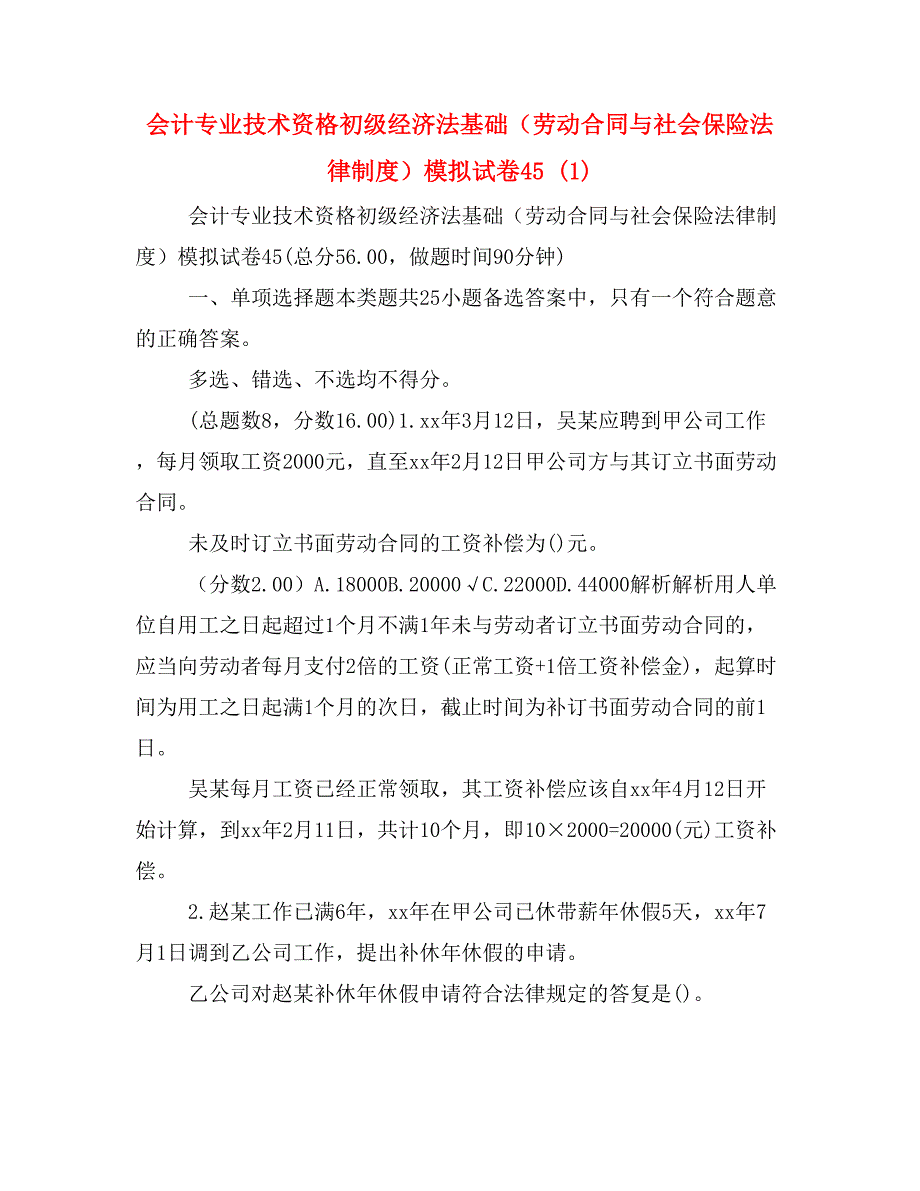 会计专业技术资格初级经济法基础（劳动合同与社会保险法律制度）模拟试卷45 (1)

会计专业技术资格初级经济法基础（劳动合同与社会保险法律制度）模拟试卷45(总分56.00，做题时间90分钟)

一、单项选择题本类题共25小题备选答案中，只有一个符合题意的正确答案。

多选、错选、不选均不得分。

(总题数8，分数16.00)1.xx年3月12日，吴某应聘到甲公司工作，每月领取工资2000元，直至xx年2月12日甲公司方与其订立书面劳动合同。

未及时订立书面劳动合同的工资补偿为()元。

（分数2.00）A.18000B.20000 √C.22000D.44000解析解析用人单位自用工之日起超过1个月不满1年未与劳动者订立书面劳动合同的，应当向劳动者每月支付2倍的工资(正常工资+1倍工资补偿金)，起算时间为用工之日起满1个月的次日，截止时间为补订书面劳动合同的前1日。

吴某每月工资已经正常领取，其工资补偿应该自xx年4月12日开始计算，到xx年2月11日，共计10个月，即10×2000=20000(元)工资补偿。

2.赵某工作已满6年，xx年在甲公司已休带薪年休假5天，xx年7月1日调到乙公司工作，提出补休年休假的申请。

乙公司对赵某补休年休假申请符合法律规定的答复是()。